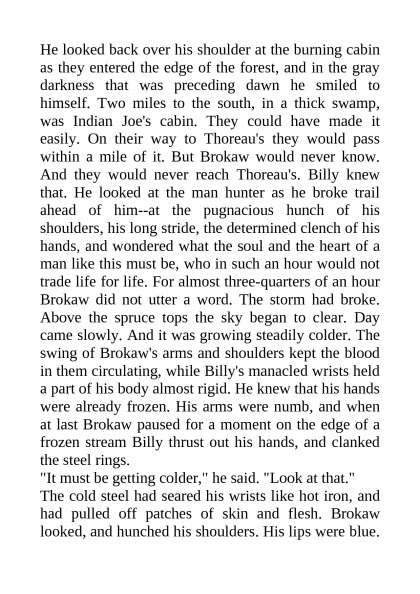 He looked back over his shoulder at the burning cabin as they entered the edge of the forest, and in the gray darkness that was preceding dawn he smiled to himself. Two miles to the south, in a thick swamp, was Indian Joe's cabin. They could have made it easily. On their way to Thoreau's they would pass within a mile of it. But Brokaw would never know. And they would never reach Thoreau's. Billy knew that. He looked at the man hunter as he broke trail ahead of him--at the pugnacious hunch of his shoulders, his long stride, the determined clench of his hands, and wondered what the soul and the heart of a man like this must be, who in such an hour would not trade life for life. For almost three-quarters of an hour Brokaw did not utter a word. The storm had broke. Above the spruce tops the sky began to clear. Day came slowly. And it was growing steadily colder. The swing of Brokaw's arms and shoulders kept the blood in them circulating, while Billy's manacled wrists held a part of his body almost rigid. He knew that his hands were already frozen. His arms were numb, and when at last Brokaw paused for a moment on the edge of a frozen stream Billy thrust out his hands, and clanked the steel rings.
"It must be getting colder," he said. "Look at that."
The cold steel had seared his wrists like hot iron, and had pulled off patches of skin and flesh. Brokaw looked, and hunched his shoulders. His lips were blue.